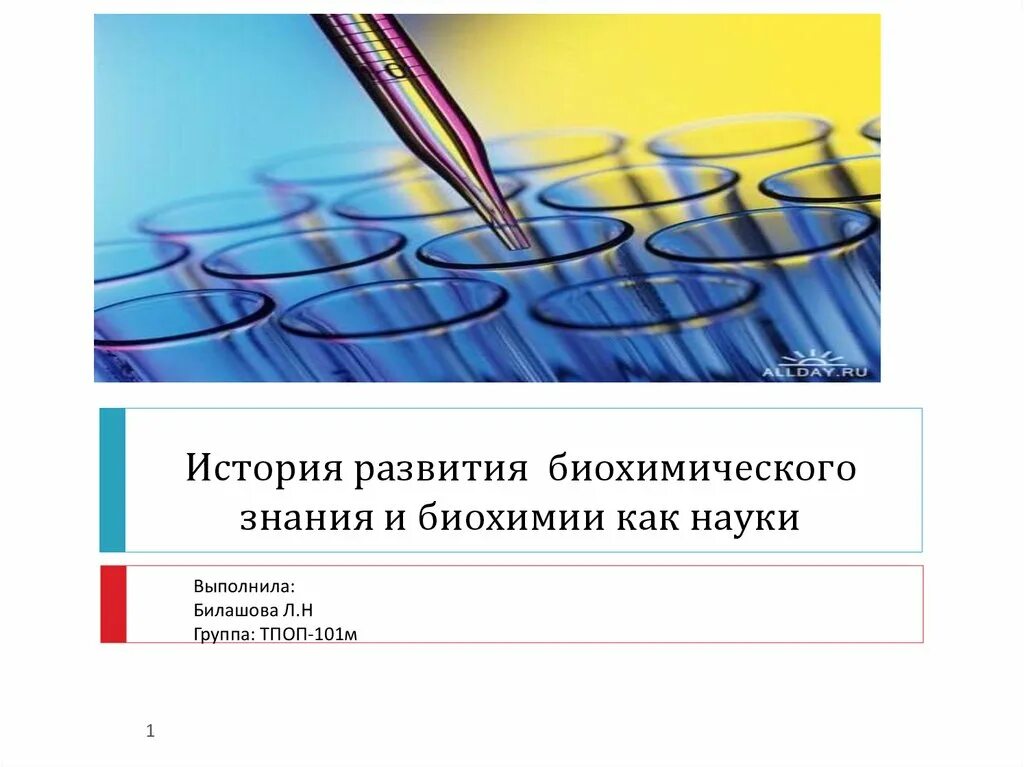 ALLDAY.RU

История развития биохимического знания и биохимии как науки

Выполнила:
Билашова Л.Н
Группа: ТПОП-101м

1